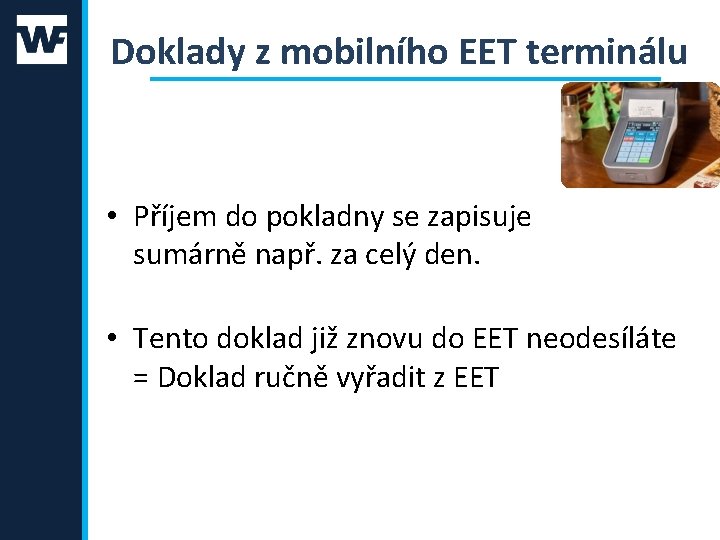 WF

Doklady z mobilního EET terminálu

• Příjem do pokladny se zapisuje sumárně např. za celý den.

• Tento doklad již znovu do EET neodesíláte = Doklad ručně vyřadit z EET